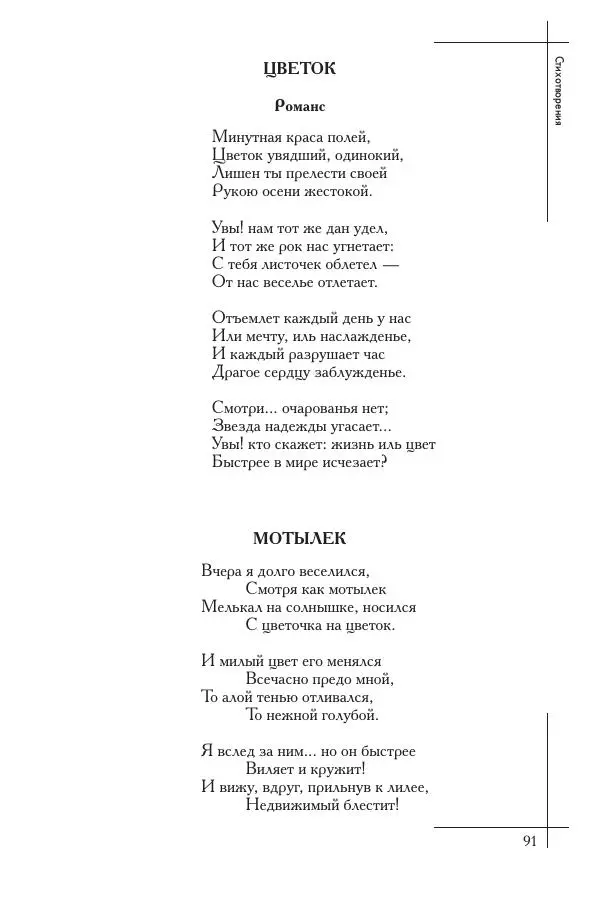 Стихотворения

ЦВЕТОК

Романс

Минутная краса полей,
Цветок увядший, одинокий,
Лишен ты прелести своей
Рукою осени жестокой.

Увы! нам тот же дан удел,
И тот же рок нас угнетает:
С тебя листочек облетел —
От нас веселье отлетает.

Отъемлет каждый день у нас
Или мечту, иль наслажденье,
И каждый разрушает час
Драгое сердцу заблужденье.

Смотри... очарованья нет;
Звезда надежды угасает...
Увы! кто скажет: жизнь иль цвет
Быстрее в мире исчезает?

МОТЫЛЕК

Вчера я долго веселился,
Смотря как мотылек
Мелькал на солнышке, носился
С цветочка на цветок.

И милый цвет его менялся
Всечасно предо мной,
То алой тенью отливался,
То нежной голубой.

Я вслед за ним... но он быстрее
Виляет и кружит!
И вижу, вдруг, прильнув к лилее,
Недвижимый блестит!

91